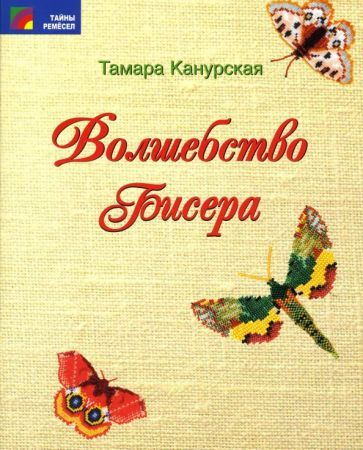 ТАЙНЫ РЕМЁСЕЛ

Тамара Канурская

Волшебство Бисера